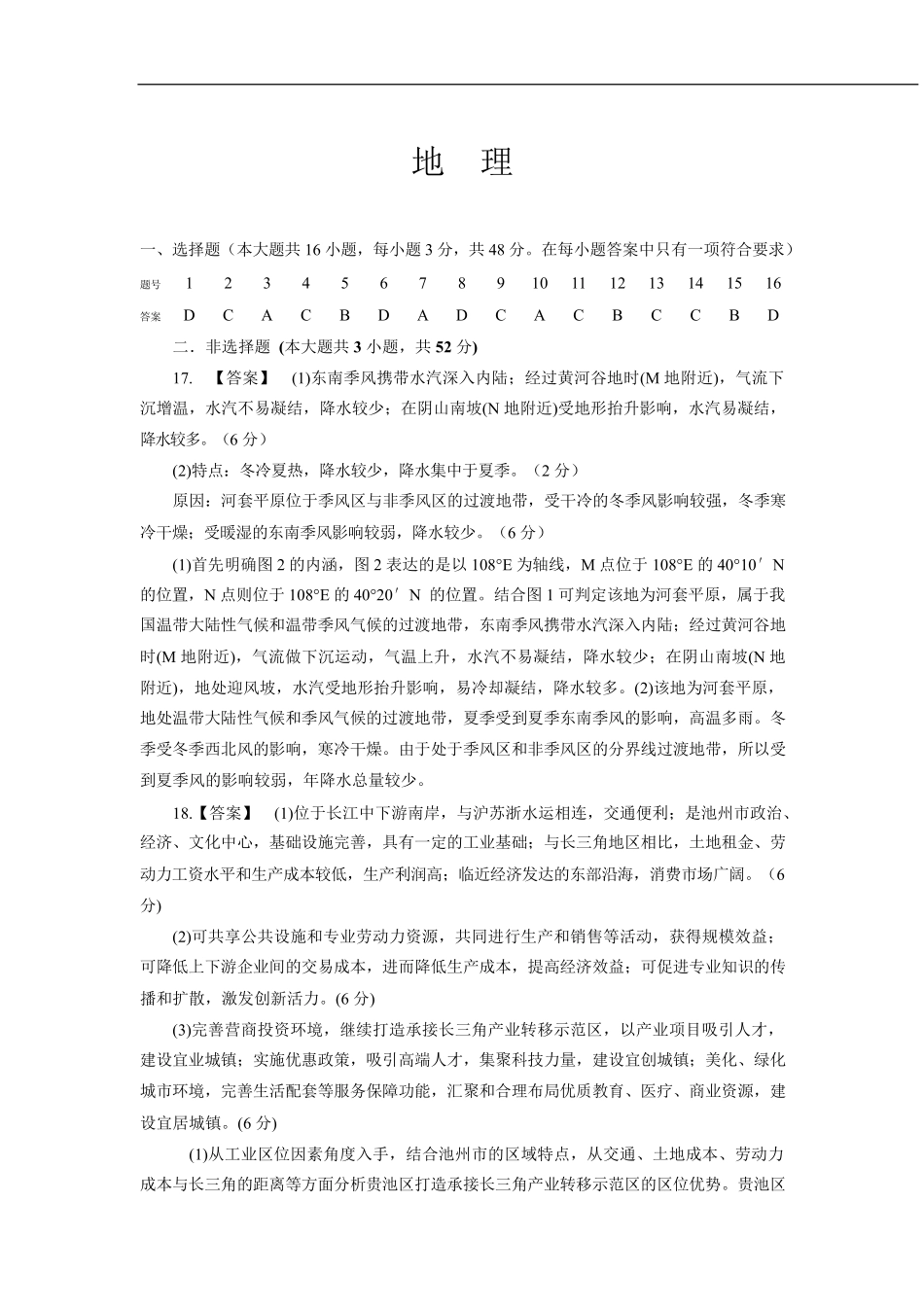 地　理

一、选择题（本大题共 16 小题，每小题 3 分，共 48 分。在每小题答案中只有一项符合要求）

| 题号 | 1 | 2 | 3 | 4 | 5 | 6 | 7 | 8 | 9 | 10 | 11 | 12 | 13 | 14 | 15 | 16 |
|---|---|---|---|---|---|---|---|---|---|---|---|---|---|---|---|---|
| 答案 | D | C | A | C | B | D | A | D | C | A | C | B | C | C | B | D |

二．非选择题 (本大题共 3 小题，共 52 分)

17. 【答案】 (1)东南季风携带水汽深入内陆；经过黄河谷地时(M 地附近)，气流下沉增温，水汽不易凝结，降水较少；在阴山南坡(N 地附近)受地形抬升影响，水汽易凝结，降水较多。（6 分）

(2)特点：冬冷夏热，降水较少，降水集中于夏季。（2 分）

原因：河套平原位于季风区与非季风区的过渡地带，受干冷的冬季风影响较强，冬季寒冷干燥；受暖湿的东南季风影响较弱，降水较少。（6 分）

(1)首先明确图 2 的内涵，图 2 表达的是以 108°E 为轴线，M 点位于 108°E 的 40°10′N 的位置，N 点则位于 108°E 的 40°20′N 的位置。结合图 1 可判定该地为河套平原，属于我国温带大陆性气候和温带季风气候的过渡地带，东南季风携带水汽深入内陆；经过黄河谷地时(M 地附近)，气流做下沉运动，气温上升，水汽不易凝结，降水较少；在阴山南坡(N 地附近)，地处迎风坡，水汽受地形抬升影响，易冷却凝结，降水较多。(2)该地为河套平原，地处温带大陆性气候和季风气候的过渡地带，夏季受到夏季东南季风的影响，高温多雨。冬季受冬季西北风的影响，寒冷干燥。由于处于季风区和非季风区的分界线过渡地带，所以受到夏季风的影响较弱，年降水总量较少。

18.【答案】 (1)位于长江中下游南岸，与沪苏浙水运相连，交通便利；是池州市政治、经济、文化中心，基础设施完善，具有一定的工业基础；与长三角地区相比，土地租金、劳动力工资水平和生产成本较低，生产利润高；临近经济发达的东部沿海，消费市场广阔。（6 分)

(2)可共享公共设施和专业劳动力资源，共同进行生产和销售等活动，获得规模效益；可降低上下游企业间的交易成本，进而降低生产成本，提高经济效益；可促进专业知识的传播和扩散，激发创新活力。(6 分)

(3)完善营商投资环境，继续打造承接长三角产业转移示范区，以产业项目吸引人才，建设宜业城镇；实施优惠政策，吸引高端人才，集聚科技力量，建设宜创城镇；美化、绿化城市环境，完善生活配套等服务保障功能，汇聚和合理布局优质教育、医疗、商业资源，建设宜居城镇。(6 分)

(1)从工业区位因素角度入手，结合池州市的区域特点，从交通、土地成本、劳动力成本与长三角的距离等方面分析贵池区打造承接长三角产业转移示范区的区位优势。贵池区